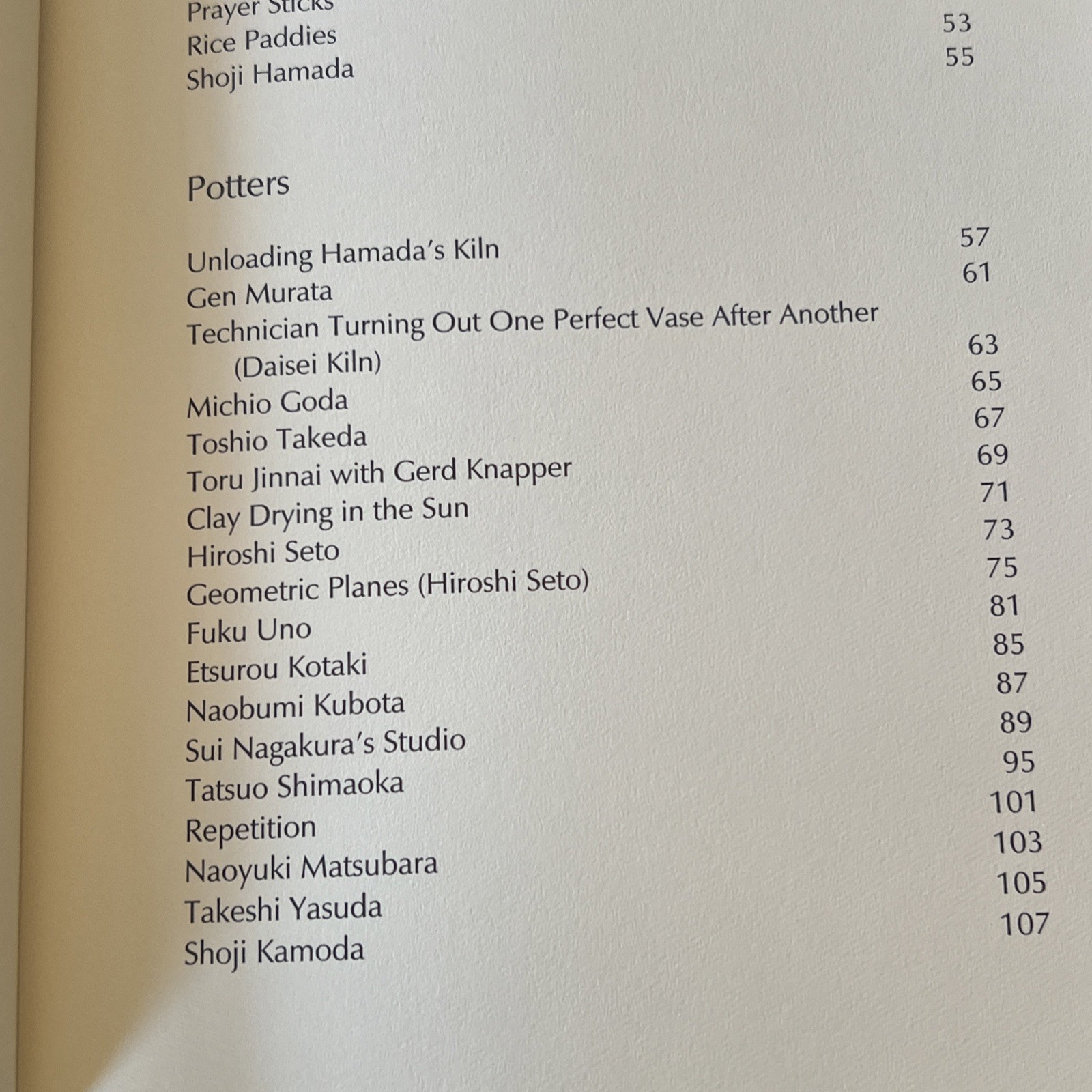 Prayer Sticks
Rice Paddies 53
Shoji Hamada 55

Potters

Unloading Hamada's Kiln 57
Gen Murata 61
Technician Turning Out One Perfect Vase After Another (Daisei Kiln) 63
Michio Goda 65
Toshio Takeda 67
Toru Jinnai with Gerd Knapper 69
Clay Drying in the Sun 71
Hiroshi Seto 73
Geometric Planes (Hiroshi Seto) 75
Fuku Uno 81
Etsurou Kotaki 85
Naobumi Kubota 87
Sui Nagakura's Studio 89
Tatsuo Shimaoka 95
Repetition 101
Naoyuki Matsubara 103
Takeshi Yasuda 105
Shoji Kamoda 107